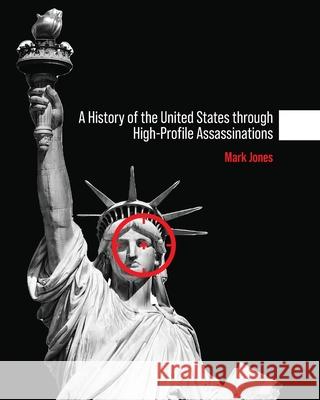 A History of the United States through High-Profile Assassinations

Mark Jones

Kraina Książek